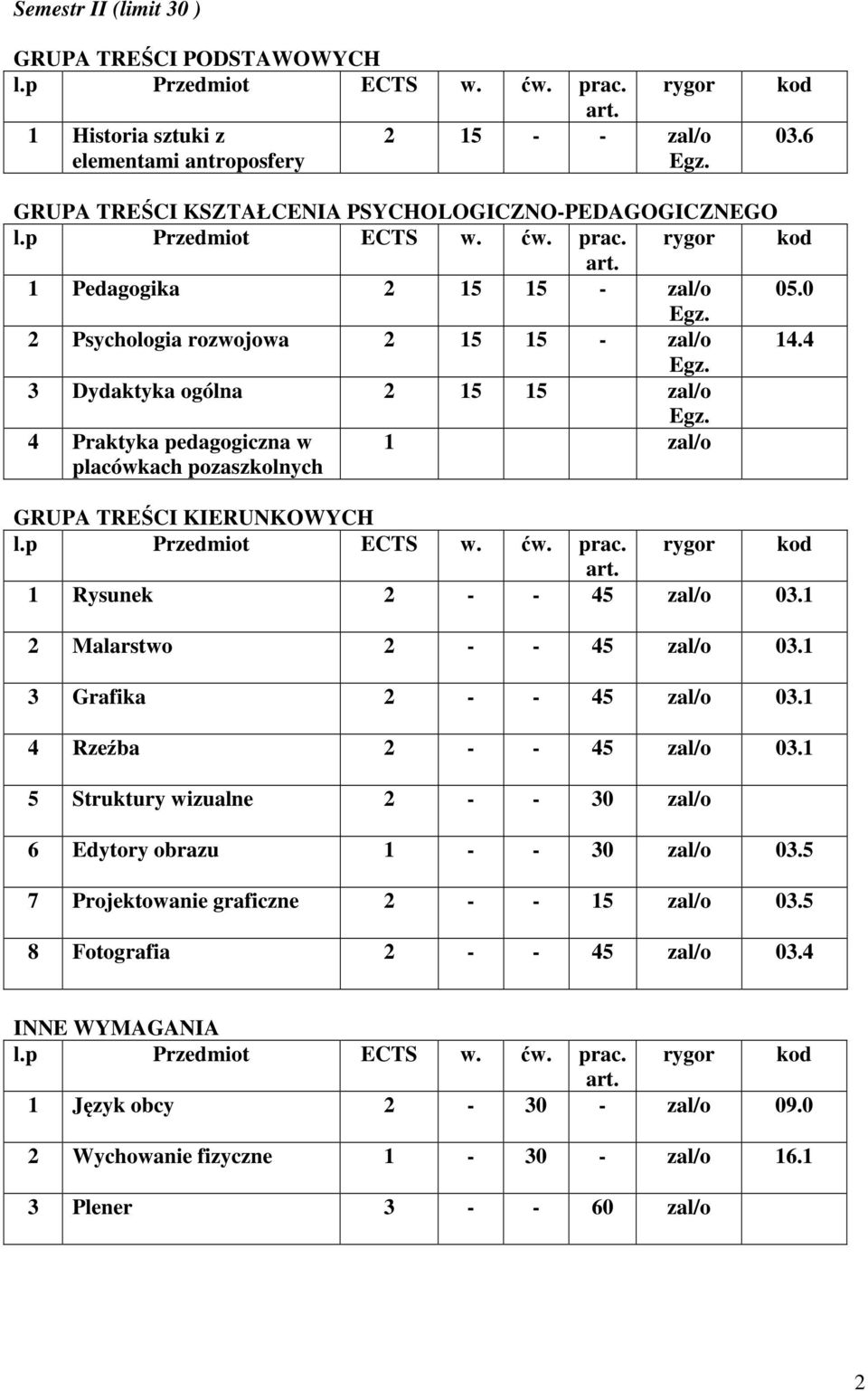 Semestr II (limit 30 )

GRUPA TREŚCI PODSTAWOWYCH

| l.p | Przedmiot | ECTS | w. | ćw. | prac. art. | rygor | kod |
|---|---|---|---|---|---|---|---|
| 1 | Historia sztuki z elementami antroposfery | 2 | 15 | - | - | zal/o Egz. | 03.6 |

GRUPA TREŚCI KSZTAŁCENIA PSYCHOLOGICZNO-PEDAGOGICZNEGO

| l.p | Przedmiot | ECTS | w. | ćw. | prac. art. | rygor | kod |
|---|---|---|---|---|---|---|---|
| 1 | Pedagogika | 2 | 15 | 15 | - | zal/o Egz. | 05.0 |
| 2 | Psychologia rozwojowa | 2 | 15 | 15 | - | zal/o Egz. | 14.4 |
| 3 | Dydaktyka ogólna | 2 | 15 | 15 | | zal/o Egz. | |
| 4 | Praktyka pedagogiczna w placówkach pozaszkolnych | 1 | | | | zal/o | |

GRUPA TREŚCI KIERUNKOWYCH

| l.p | Przedmiot | ECTS | w. | ćw. | prac. art. | rygor | kod |
|---|---|---|---|---|---|---|---|
| 1 | Rysunek | 2 | - | - | 45 | zal/o | 03.1 |
| 2 | Malarstwo | 2 | - | - | 45 | zal/o | 03.1 |
| 3 | Grafika | 2 | - | - | 45 | zal/o | 03.1 |
| 4 | Rzeźba | 2 | - | - | 45 | zal/o | 03.1 |
| 5 | Struktury wizualne | 2 | - | - | 30 | zal/o | |
| 6 | Edytory obrazu | 1 | - | - | 30 | zal/o | 03.5 |
| 7 | Projektowanie graficzne | 2 | - | - | 15 | zal/o | 03.5 |
| 8 | Fotografia | 2 | - | - | 45 | zal/o | 03.4 |

INNE WYMAGANIA

| l.p | Przedmiot | ECTS | w. | ćw. | prac. art. | rygor | kod |
|---|---|---|---|---|---|---|---|
| 1 | Język obcy | 2 | - | 30 | - | zal/o | 09.0 |
| 2 | Wychowanie fizyczne | 1 | - | 30 | - | zal/o | 16.1 |
| 3 | Plener | 3 | - | - | 60 | zal/o | |

2